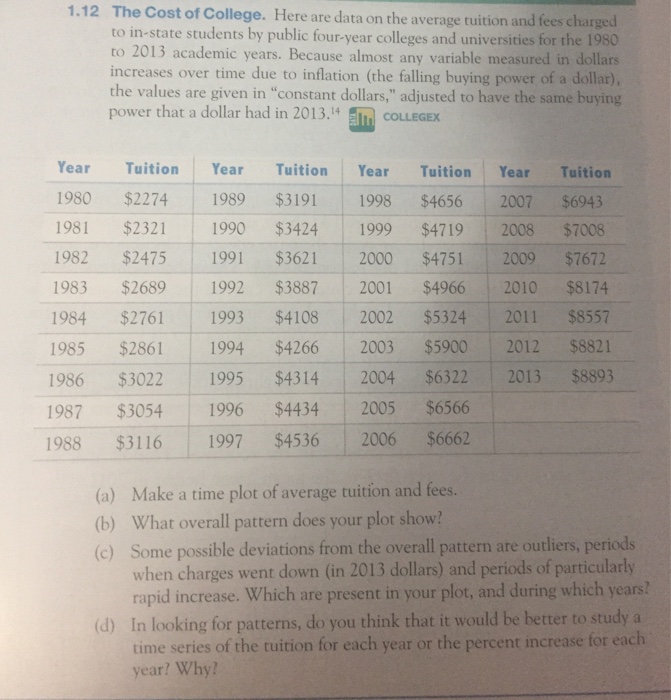 1.12 The Cost of College. Here are data on the average tuition and fees charged to in-state students by public four-year colleges and universities for the 1980 to 2013 academic years. Because almost any variable measured in dollars increases over time due to inflation (the falling buying power of a dollar), the values are given in "constant dollars," adjusted to have the same buying power that a dollar had in 2013.$^{14}$ COLLEGEX

| Year | Tuition | Year | Tuition | Year | Tuition | Year | Tuition |
|---|---|---|---|---|---|---|---|
| 1980 | \$2274 | 1989 | \$3191 | 1998 | \$4656 | 2007 | \$6943 |
| 1981 | \$2321 | 1990 | \$3424 | 1999 | \$4719 | 2008 | \$7008 |
| 1982 | \$2475 | 1991 | \$3621 | 2000 | \$4751 | 2009 | \$7672 |
| 1983 | \$2689 | 1992 | \$3887 | 2001 | \$4966 | 2010 | \$8174 |
| 1984 | \$2761 | 1993 | \$4108 | 2002 | \$5324 | 2011 | \$8557 |
| 1985 | \$2861 | 1994 | \$4266 | 2003 | \$5900 | 2012 | \$8821 |
| 1986 | \$3022 | 1995 | \$4314 | 2004 | \$6322 | 2013 | \$8893 |
| 1987 | \$3054 | 1996 | \$4434 | 2005 | \$6566 | | |
| 1988 | \$3116 | 1997 | \$4536 | 2006 | \$6662 | | |

(a) Make a time plot of average tuition and fees.
(b) What overall pattern does your plot show?
(c) Some possible deviations from the overall pattern are outliers, periods when charges went down (in 2013 dollars) and periods of particularly rapid increase. Which are present in your plot, and during which years?
(d) In looking for patterns, do you think that it would be better to study a time series of the tuition for each year or the percent increase for each year? Why?